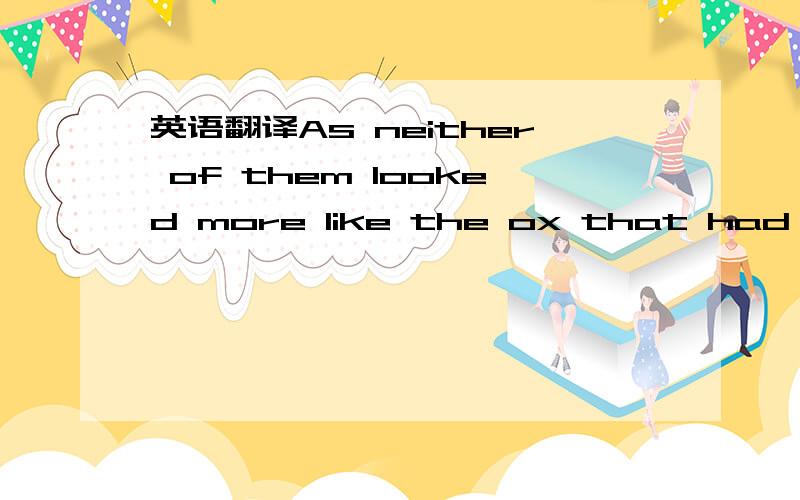 英语翻译As neither of them looked more like the ox that had